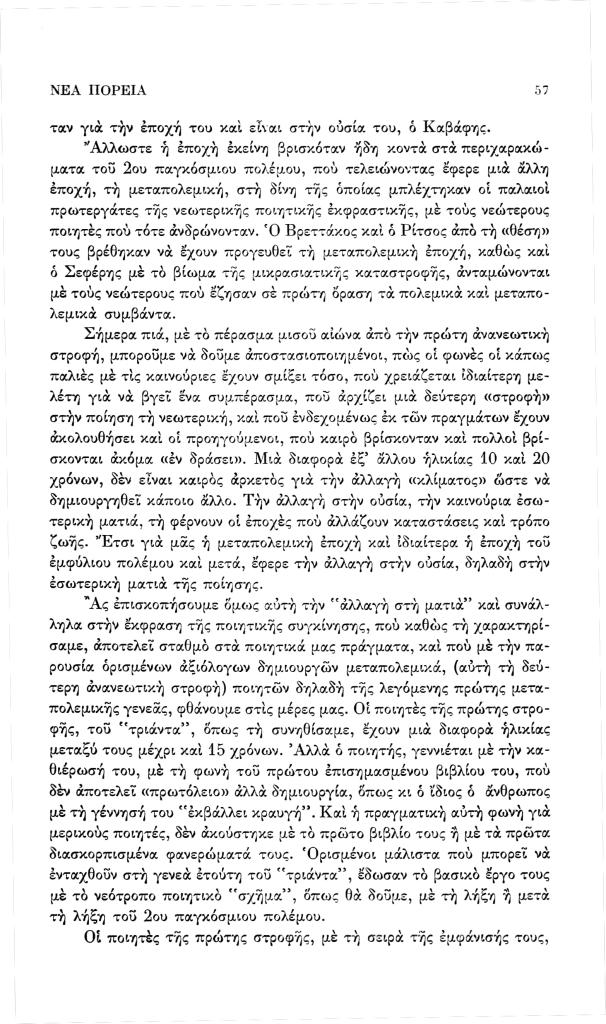 ΝΕΑ ΠΟΡΕΙΑ

57

ταν γιὰ τὴν ἐποχή του καὶ εἶναι στὴν οὐσία του, ὁ Καβάφης.

Ἄλλωστε ἡ ἐποχὴ ἐκείνη βρισκόταν ἤδη κοντὰ στὰ περιχαρακώματα τοῦ 2ου παγκόσμιου πολέμου, ποὺ τελειώνοντας ἔφερε μιὰ ἄλλη ἐποχή, τὴ μεταπολεμική, στὴ δίνη τῆς ὁποίας μπλέχτηκαν οἱ παλαιοὶ πρωτεργάτες τῆς νεωτερικῆς ποιητικῆς ἐκφραστικῆς, μὲ τοὺς νεώτερους ποιητὲς ποὺ τότε ἀνδρώνονταν. Ὁ Βρεττάκος καὶ ὁ Ρίτσος ἀπὸ τὴ «θέση» τους βρέθηκαν νὰ ἔχουν προγευθεῖ τὴ μεταπολεμικὴ ἐποχή, καθὼς καὶ ὁ Σεφέρης μὲ τὸ βίωμα τῆς μικρασιατικῆς καταστροφῆς, ἀνταμώνονται μὲ τοὺς νεώτερους ποὺ ἔζησαν σὲ πρώτη ὅραση τὰ πολεμικὰ καὶ μεταπολεμικὰ συμβάντα.

Σήμερα πιά, μὲ τὸ πέρασμα μισοῦ αἰώνα ἀπὸ τὴν πρώτη ἀνανεωτικὴ στροφή, μποροῦμε νὰ δοῦμε ἀποστασιοποιημένοι, πὼς οἱ φωνὲς οἱ κάπως παλιὲς μὲ τὶς καινούριες ἔχουν σμίξει τόσο, ποὺ χρειάζεται ἰδιαίτερη μελέτη γιὰ νὰ βγεῖ ἕνα συμπέρασμα, ποὺ ἀρχίζει μιὰ δεύτερη «στροφὴ» στὴν ποίηση τὴ νεωτερική, καὶ ποῦ ἐνδεχομένως ἐκ τῶν πραγμάτων ἔχουν ἀκολουθήσει καὶ οἱ προηγούμενοι, ποὺ καιρὸ βρίσκονταν καὶ πολλοὶ βρίσκονται ἀκόμα «ἐν δράσει». Μιὰ διαφορὰ ἐξ' ἄλλου ἡλικίας 10 καὶ 20 χρόνων, δὲν εἶναι καιρὸς ἀρκετὸς γιὰ τὴν ἀλλαγὴ «κλίματος» ὥστε νὰ δημιουργηθεῖ κάποιο ἄλλο. Τὴν ἀλλαγὴ στὴν οὐσία, τὴν καινούρια ἐσωτερικὴ ματιά, τὴ φέρνουν οἱ ἐποχὲς ποὺ ἀλλάζουν καταστάσεις καὶ τρόπο ζωῆς. Ἔτσι γιὰ μᾶς ἡ μεταπολεμικὴ ἐποχὴ καὶ ἰδιαίτερα ἡ ἐποχὴ τοῦ ἐμφύλιου πολέμου καὶ μετά, ἔφερε τὴν ἀλλαγὴ στὴν οὐσία, δηλαδὴ στὴν ἐσωτερικὴ ματιὰ τῆς ποίησης.

Ἂς ἐπισκοπήσουμε ὅμως αὐτὴ τὴν "ἀλλαγὴ στὴ ματιὰ" καὶ συνάλληλα στὴν ἔκφραση τῆς ποιητικῆς συγκίνησης, ποὺ καθὼς τὴ χαρακτηρίσαμε, ἀποτελεῖ σταθμὸ στὰ ποιητικά μας πράγματα, καὶ ποὺ μὲ τὴν παρουσία ὁρισμένων ἀξιόλογων δημιουργῶν μεταπολεμικά, (αὐτὴ τὴ δεύτερη ἀνανεωτικὴ στροφὴ) ποιητῶν δηλαδὴ τῆς λεγόμενης πρώτης μεταπολεμικῆς γενεᾶς, φθάνουμε στὶς μέρες μας. Οἱ ποιητὲς τῆς πρώτης στροφῆς, τοῦ "τριάντα", ὅπως τὴ συνηθίσαμε, ἔχουν μιὰ διαφορὰ ἡλικίας μεταξύ τους μέχρι καὶ 15 χρόνων. Ἀλλὰ ὁ ποιητής, γεννιέται μὲ τὴν καθιέρωσή του, μὲ τὴ φωνὴ τοῦ πρώτου ἐπισημασμένου βιβλίου του, ποὺ δὲν ἀποτελεῖ «πρωτόλειο» ἀλλὰ δημιουργία, ὅπως κι ὁ ἴδιος ὁ ἄνθρωπος μὲ τὴ γέννησή του "ἐκβάλλει κραυγή". Καὶ ἡ πραγματικὴ αὐτὴ φωνὴ γιὰ μερικοὺς ποιητές, δὲν ἀκούστηκε μὲ τὸ πρῶτο βιβλίο τους ἢ μὲ τὰ πρῶτα διασκορπισμένα φανερώματά τους. Ὁρισμένοι μάλιστα ποὺ μπορεῖ νὰ ἐνταχθοῦν στὴ γενεὰ ἐτούτη τοῦ "τριάντα", ἔδωσαν τὸ βασικὸ ἔργο τους μὲ τὸ νεότροπο ποιητικὸ "σχῆμα", ὅπως θὰ δοῦμε, μὲ τὴ λήξη ἢ μετὰ τὴ λήξη τοῦ 2ου παγκόσμιου πολέμου.

Οἱ ποιητὲς τῆς πρώτης στροφῆς, μὲ τὴ σειρὰ τῆς ἐμφάνισής τους,